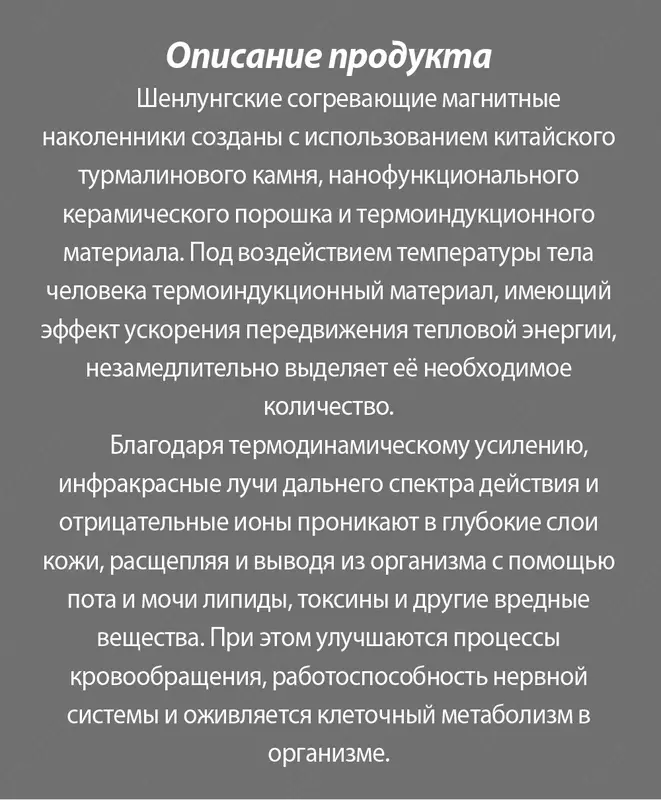 Описание продукта

Шенлунгские согревающие магнитные наколенники созданы с использованием китайского турмалинового камня, нанофункционального керамического порошка и термоиндукционного материала. Под воздействием температуры тела человека термоиндукционный материал, имеющий эффект ускорения передвижения тепловой энергии, незамедлительно выделяет её необходимое количество.

Благодаря термодинамическому усилению, инфракрасные лучи дальнего спектра действия и отрицательные ионы проникают в глубокие слои кожи, расщепляя и выводя из организма с помощью пота и мочи липиды, токсины и другие вредные вещества. При этом улучшаются процессы кровообращения, работоспособность нервной системы и оживляется клеточный метаболизм в организме.